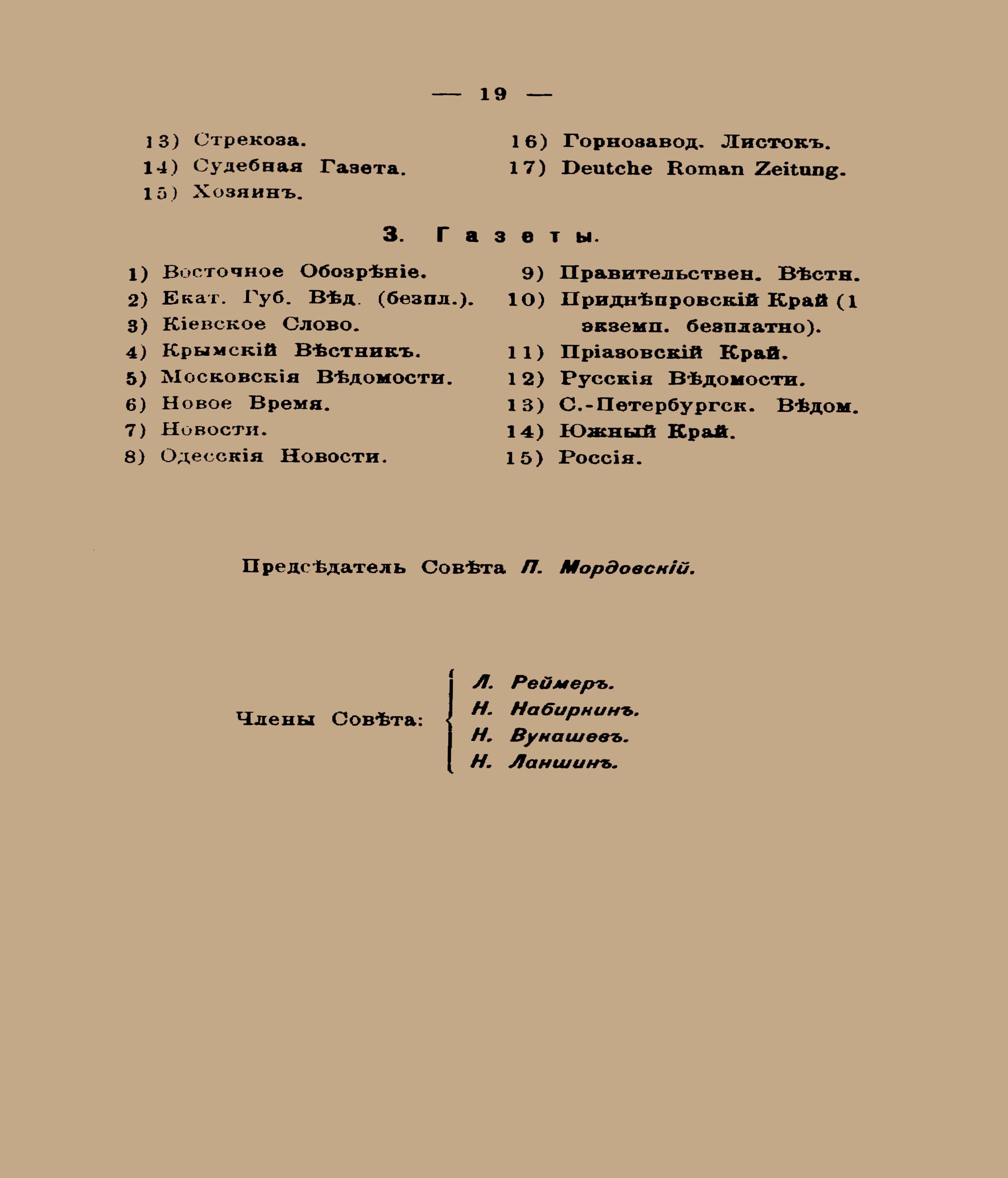 — 19 —

13) Стрекоза.
14) Судебная Газета.
15) Хозяинъ.

16) Горнозавод. Листокъ.
17) Deutche Roman Zeitung.

3. Газеты.

1) Восточное Обозрѣніе.
2) Екат. Губ. Вѣд. (безпл.).
3) Кіевское Слово.
4) Крымскій Вѣстникъ.
5) Московскія Вѣдомости.
6) Новое Время.
7) Новости.
8) Одесскія Новости.

9) Правительствен. Вѣстн.
10) Приднѣпровскій Край (1 экземп. безплатно).
11) Пріазовскій Край.
12) Русскія Вѣдомости.
13) С.-Петербургск. Вѣдом.
14) Южный Край.
15) Россія.

Предсѣдатель Совѣта П. Мордовскій.

Члены Совѣта: Л. Реймеръ. Н. Набиркинъ. Н. Вукашевъ. Н. Ланшинъ.